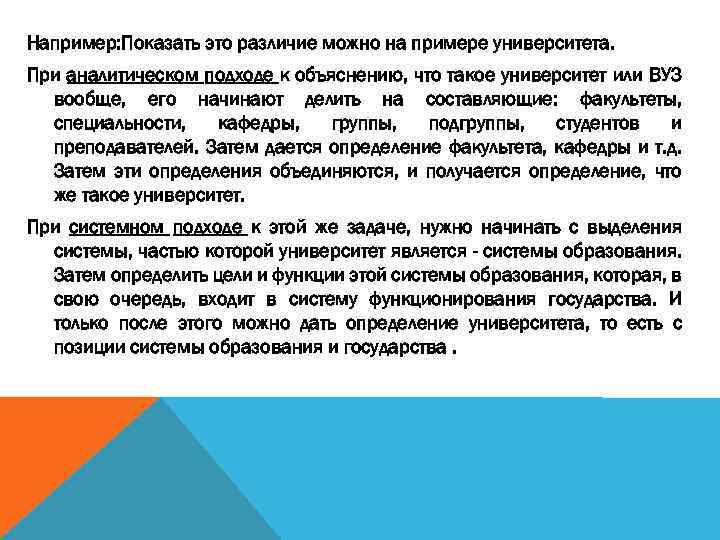 Например:Показать это различие можно на примере университета.

При аналитическом подходе к объяснению, что такое университет или ВУЗ вообще, его начинают делить на составляющие: факультеты, специальности, кафедры, группы, подгруппы, студентов и преподавателей. Затем дается определение факультета, кафедры и т.д. Затем эти определения объединяются, и получается определение, что же такое университет.

При системном подходе к этой же задаче, нужно начинать с выделения системы, частью которой университет является - системы образования. Затем определить цели и функции этой системы образования, которая, в свою очередь, входит в систему функционирования государства. И только после этого можно дать определение университета, то есть с позиции системы образования и государства .